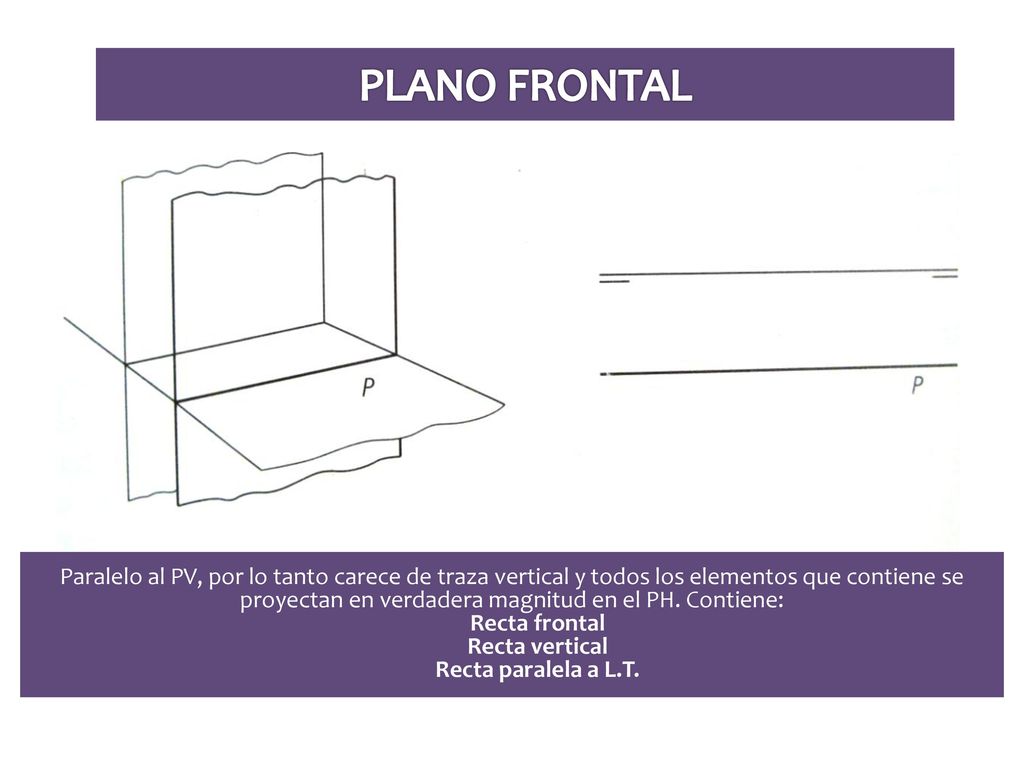 PLANO FRONTAL

P

P

Paralelo al PV, por lo tanto carece de traza vertical y todos los elementos que contiene se proyectan en verdadera magnitud en el PH. Contiene:
Recta frontal
Recta vertical
Recta paralela a L.T.